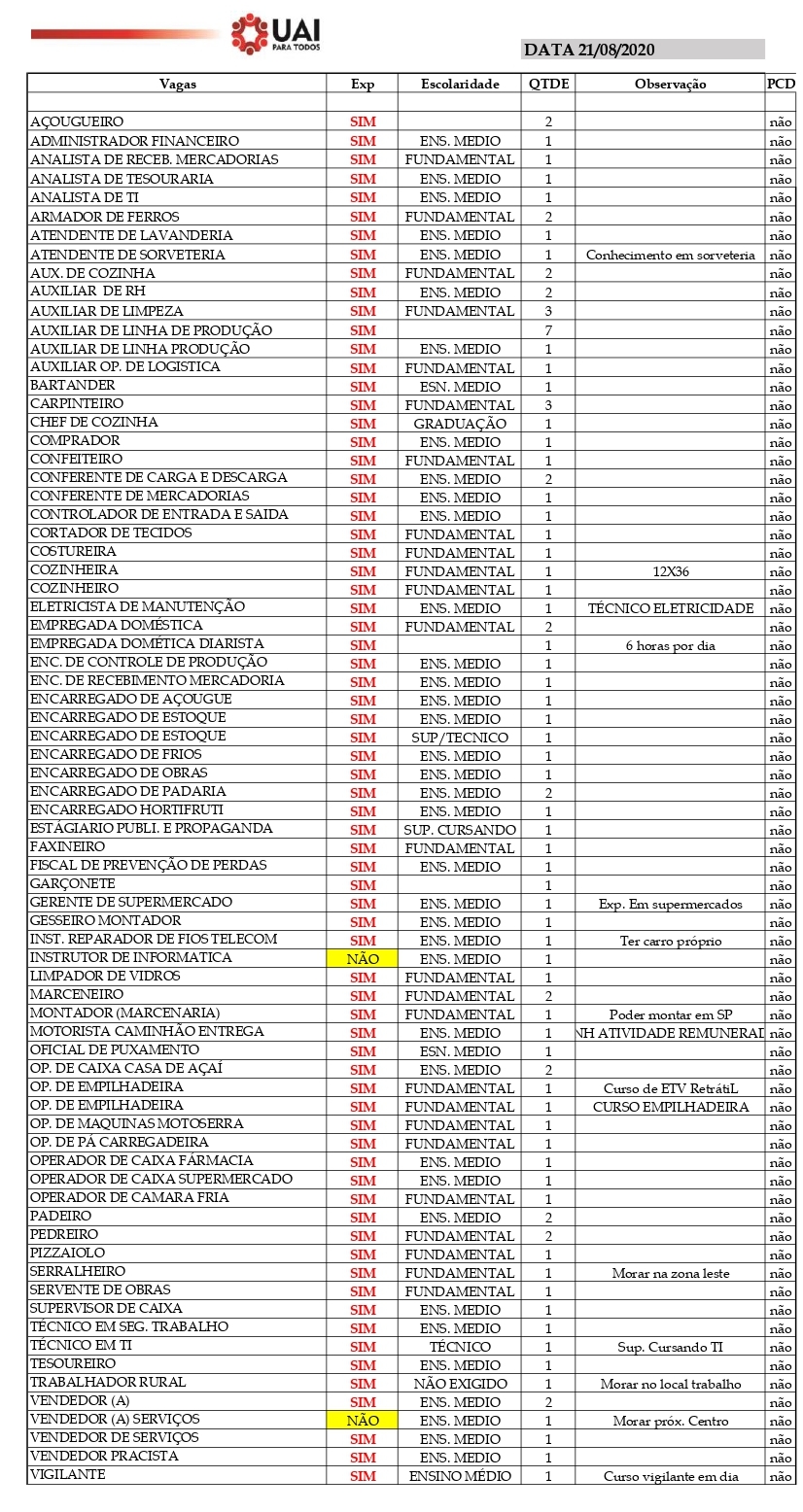 UAI
PARA TODOS

DATA 21/08/2020

| Vagas | Exp | Escolaridade | QTDE | Observação | PCD |
|---|---|---|---|---|---|
| | | | | | |
| AÇOUGUEIRO | SIM | | 2 | | não |
| ADMINISTRADOR FINANCEIRO | SIM | ENS. MEDIO | 1 | | não |
| ANALISTA DE RECEB. MERCADORIAS | SIM | FUNDAMENTAL | 1 | | não |
| ANALISTA DE TESOURARIA | SIM | ENS. MEDIO | 1 | | não |
| ANALISTA DE TI | SIM | ENS. MEDIO | 1 | | não |
| ARMADOR DE FERROS | SIM | FUNDAMENTAL | 2 | | não |
| ATENDENTE DE LAVANDERIA | SIM | ENS. MEDIO | 1 | | não |
| ATENDENTE DE SORVETERIA | SIM | ENS. MEDIO | 1 | Conhecimento em sorveteria | não |
| AUX. DE COZINHA | SIM | FUNDAMENTAL | 2 | | não |
| AUXILIAR DE RH | SIM | ENS. MEDIO | 2 | | não |
| AUXILIAR DE LIMPEZA | SIM | FUNDAMENTAL | 3 | | não |
| AUXILIAR DE LINHA DE PRODUÇÃO | SIM | | 7 | | não |
| AUXILIAR DE LINHA PRODUÇÃO | SIM | ENS. MEDIO | 1 | | não |
| AUXILIAR OP. DE LOGISTICA | SIM | FUNDAMENTAL | 1 | | não |
| BARTANDER | SIM | ESN. MEDIO | 1 | | não |
| CARPINTEIRO | SIM | FUNDAMENTAL | 3 | | não |
| CHEF DE COZINHA | SIM | GRADUAÇÃO | 1 | | não |
| COMPRADOR | SIM | ENS. MEDIO | 1 | | não |
| CONFEITEIRO | SIM | FUNDAMENTAL | 1 | | não |
| CONFERENTE DE CARGA E DESCARGA | SIM | ENS. MEDIO | 2 | | não |
| CONFERENTE DE MERCADORIAS | SIM | ENS. MEDIO | 1 | | não |
| CONTROLADOR DE ENTRADA E SAIDA | SIM | ENS. MEDIO | 1 | | não |
| CORTADOR DE TECIDOS | SIM | FUNDAMENTAL | 1 | | não |
| COSTUREIRA | SIM | FUNDAMENTAL | 1 | | não |
| COZINHEIRA | SIM | FUNDAMENTAL | 1 | 12X36 | não |
| COZINHEIRO | SIM | FUNDAMENTAL | 1 | | não |
| ELETRICISTA DE MANUTENÇÃO | SIM | ENS. MEDIO | 1 | TÉCNICO ELETRICIDADE | não |
| EMPREGADA DOMÉSTICA | SIM | FUNDAMENTAL | 2 | | não |
| EMPREGADA DOMÉTICA DIARISTA | SIM | | 1 | 6 horas por dia | não |
| ENC. DE CONTROLE DE PRODUÇÃO | SIM | ENS. MEDIO | 1 | | não |
| ENC. DE RECEBIMENTO MERCADORIA | SIM | ENS. MEDIO | 1 | | não |
| ENCARREGADO DE AÇOUGUE | SIM | ENS. MEDIO | 1 | | não |
| ENCARREGADO DE ESTOQUE | SIM | ENS. MEDIO | 1 | | não |
| ENCARREGADO DE ESTOQUE | SIM | SUP/TECNICO | 1 | | não |
| ENCARREGADO DE FRIOS | SIM | ENS. MEDIO | 1 | | não |
| ENCARREGADO DE OBRAS | SIM | ENS. MEDIO | 1 | | não |
| ENCARREGADO DE PADARIA | SIM | ENS. MEDIO | 2 | | não |
| ENCARREGADO HORTIFRUTI | SIM | ENS. MEDIO | 1 | | não |
| ESTÁGIARIO PUBLI. E PROPAGANDA | SIM | SUP. CURSANDO | 1 | | não |
| FAXINEIRO | SIM | FUNDAMENTAL | 1 | | não |
| FISCAL DE PREVENÇÃO DE PERDAS | SIM | ENS. MEDIO | 1 | | não |
| GARÇONETE | SIM | | 1 | | não |
| GERENTE DE SUPERMERCADO | SIM | ENS. MEDIO | 1 | Exp. Em supermercados | não |
| GESSEIRO MONTADOR | SIM | ENS. MEDIO | 1 | | não |
| INST. REPARADOR DE FIOS TELECOM | SIM | ENS. MEDIO | 1 | Ter carro próprio | não |
| INSTRUTOR DE INFORMATICA | NÃO | ENS. MEDIO | 1 | | não |
| LIMPADOR DE VIDROS | SIM | FUNDAMENTAL | 1 | | não |
| MARCENEIRO | SIM | FUNDAMENTAL | 2 | | não |
| MONTADOR (MARCENARIA) | SIM | FUNDAMENTAL | 1 | Poder montar em SP | não |
| MOTORISTA CAMINHÃO ENTREGA | SIM | ENS. MEDIO | 1 | NH ATIVIDADE REMUNERAD | não |
| OFICIAL DE PUXAMENTO | SIM | ESN. MEDIO | 1 | | não |
| OP. DE CAIXA CASA DE AÇAÍ | SIM | ENS. MEDIO | 2 | | não |
| OP. DE EMPILHADEIRA | SIM | FUNDAMENTAL | 1 | Curso de ETV RetrátiL | não |
| OP. DE EMPILHADEIRA | SIM | FUNDAMENTAL | 1 | CURSO EMPILHADEIRA | não |
| OP. DE MAQUINAS MOTOSERRA | SIM | FUNDAMENTAL | 1 | | não |
| OP. DE PÁ CARREGADEIRA | SIM | FUNDAMENTAL | 1 | | não |
| OPERADOR DE CAIXA FÁRMACIA | SIM | ENS. MEDIO | 1 | | não |
| OPERADOR DE CAIXA SUPERMERCADO | SIM | ENS. MEDIO | 1 | | não |
| OPERADOR DE CAMARA FRIA | SIM | FUNDAMENTAL | 1 | | não |
| PADEIRO | SIM | ENS. MEDIO | 2 | | não |
| PEDREIRO | SIM | FUNDAMENTAL | 2 | | não |
| PIZZAIOLO | SIM | FUNDAMENTAL | 1 | | não |
| SERRALHEIRO | SIM | FUNDAMENTAL | 1 | Morar na zona leste | não |
| SERVENTE DE OBRAS | SIM | FUNDAMENTAL | 1 | | não |
| SUPERVISOR DE CAIXA | SIM | ENS. MEDIO | 1 | | não |
| TÉCNICO EM SEG. TRABALHO | SIM | ENS. MEDIO | 1 | | não |
| TÉCNICO EM TI | SIM | TÉCNICO | 1 | Sup. Cursando TI | não |
| TESOUREIRO | SIM | ENS. MEDIO | 1 | | não |
| TRABALHADOR RURAL | SIM | NÃO EXIGIDO | 1 | Morar no local trabalho | não |
| VENDEDOR (A) | SIM | ENS. MEDIO | 2 | | não |
| VENDEDOR (A) SERVIÇOS | NÃO | ENS. MEDIO | 1 | Morar próx. Centro | não |
| VENDEDOR DE SERVIÇOS | SIM | ENS. MEDIO | 1 | | não |
| VENDEDOR PRACISTA | SIM | ENS. MEDIO | 1 | | não |
| VIGILANTE | SIM | ENSINO MÉDIO | 1 | Curso vigilante em dia | não |